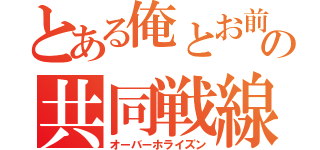 とある俺とお前の
共同戦線
オーバーホライズン